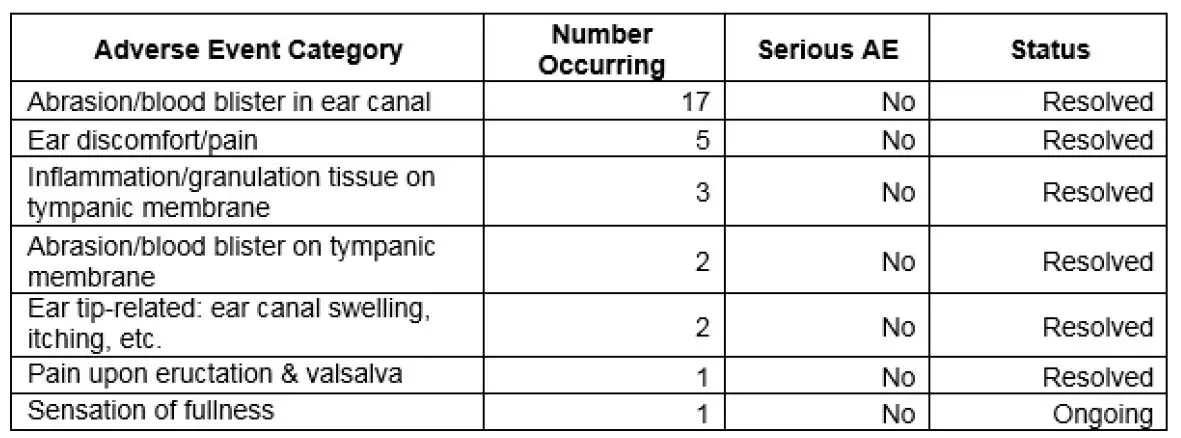 | Adverse Event Category | Number Occurring | Serious AE | Status |
|---|---|---|---|
| Abrasion/blood blister in ear canal | 17 | No | Resolved |
| Ear discomfort/pain | 5 | No | Resolved |
| Inflammation/granulation tissue on tympanic membrane | 3 | No | Resolved |
| Abrasion/blood blister on tympanic membrane | 2 | No | Resolved |
| Ear tip-related: ear canal swelling, itching, etc. | 2 | No | Resolved |
| Pain upon eructation & valsalva | 1 | No | Resolved |
| Sensation of fullness | 1 | No | Ongoing |